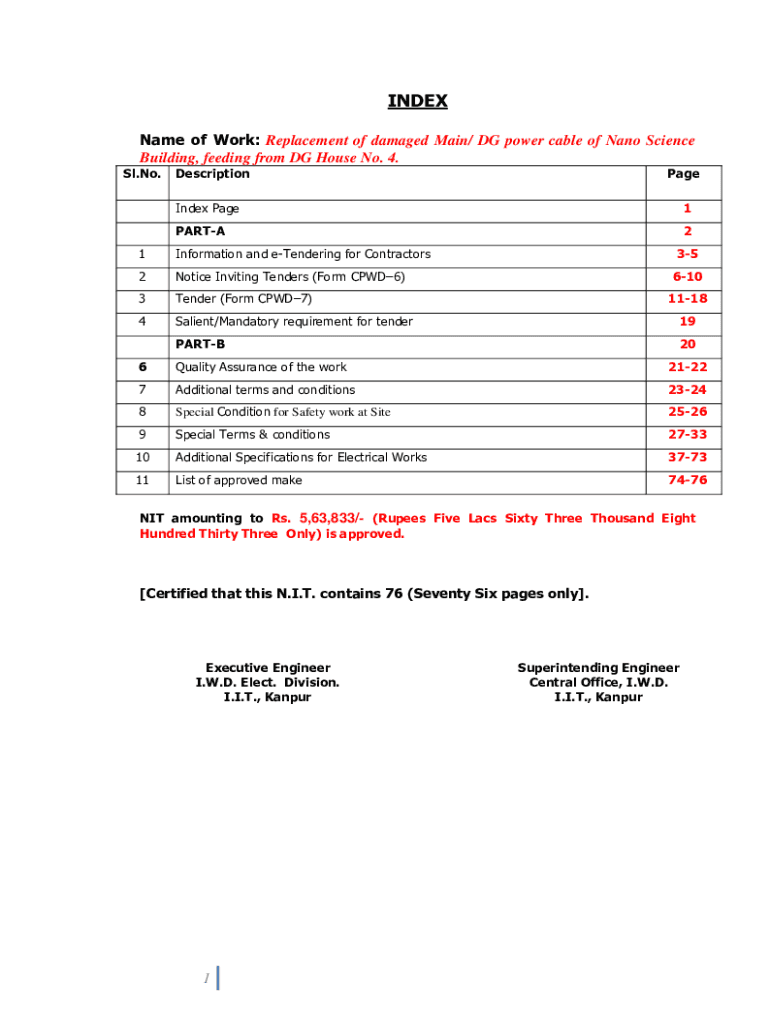 INDEX

Name of Work: Replacement of damaged Main/ DG power cable of Nano Science Building, feeding from DG House No. 4.

| Sl.No. | Description | Page |
|---|---|---|
| | Index Page | 1 |
| | PART-A | 2 |
| 1 | Information and e-Tendering for Contractors | 3-5 |
| 2 | Notice Inviting Tenders (Form CPWD–6) | 6-10 |
| 3 | Tender (Form CPWD–7) | 11-18 |
| 4 | Salient/Mandatory requirement for tender | 19 |
| | PART-B | 20 |
| 6 | Quality Assurance of the work | 21-22 |
| 7 | Additional terms and conditions | 23-24 |
| 8 | Special Condition for Safety work at Site | 25-26 |
| 9 | Special Terms & conditions | 27-33 |
| 10 | Additional Specifications for Electrical Works | 37-73 |
| 11 | List of approved make | 74-76 |

NIT amounting to Rs. 5,63,833/- (Rupees Five Lacs Sixty Three Thousand Eight Hundred Thirty Three Only) is approved.

[Certified that this N.I.T. contains 76 (Seventy Six pages only].

Executive Engineer
I.W.D. Elect. Division.
I.I.T., Kanpur

Superintending Engineer
Central Office, I.W.D.
I.I.T., Kanpur

1